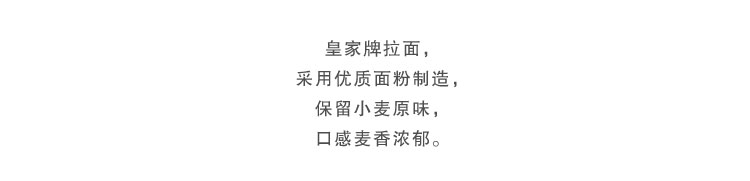 皇家牌拉面，
采用优质面粉制造，
保留小麦原味，
口感麦香浓郁。